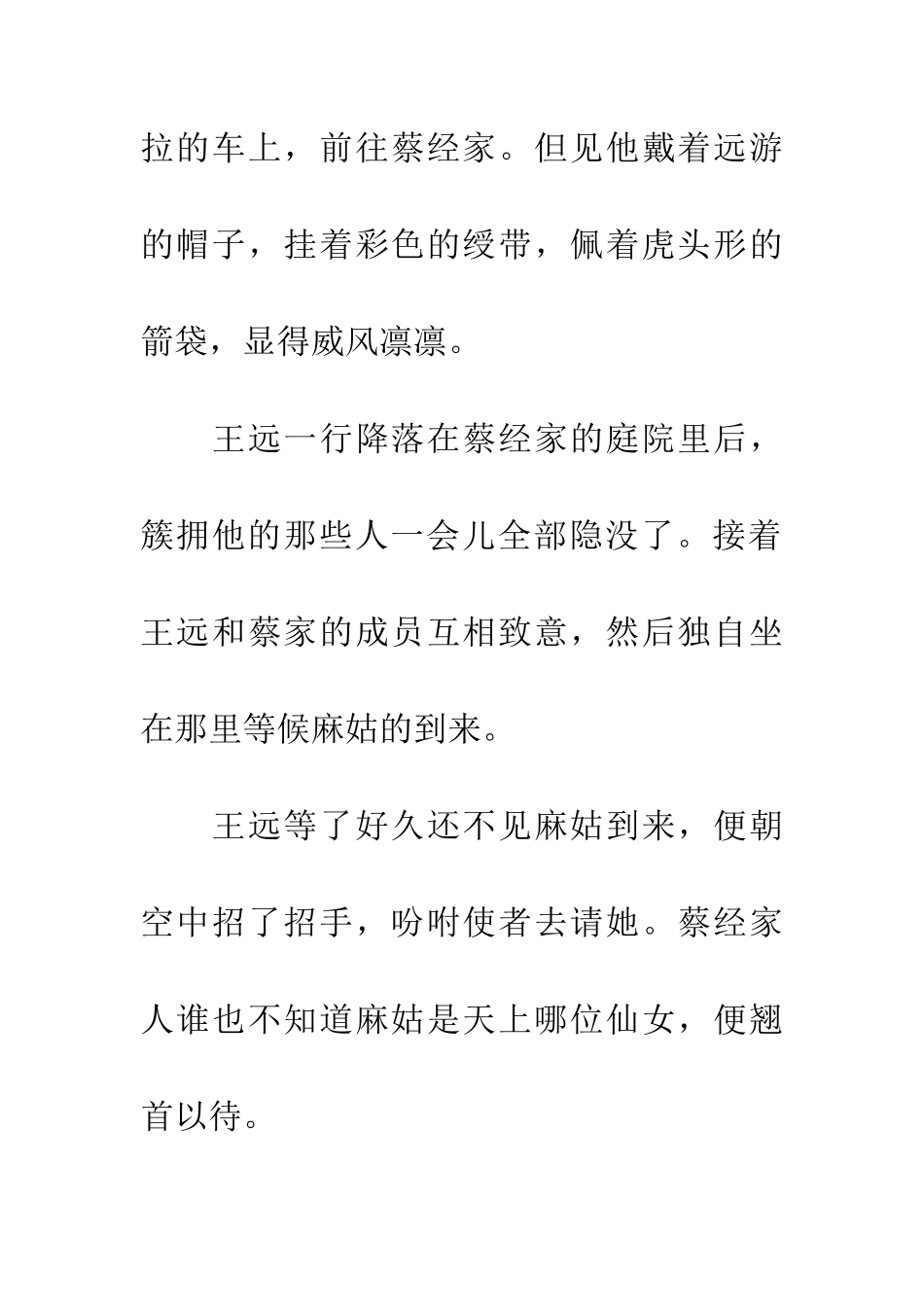 拉的车上，前往蔡经家。但见他戴着远游的帽子，挂着彩色的绶带，佩着虎头形的箭袋，显得威风凛凛。

王远一行降落在蔡经家的庭院里后，簇拥他的那些人一会儿全部隐没了。接着王远和蔡家的成员互相致意，然后独自坐在那里等候麻姑的到来。

王远等了好久还不见麻姑到来，便朝空中招了招手，吩咐使者去请她。蔡经家人谁也不知道麻姑是天上哪位仙女，便翘首以待。